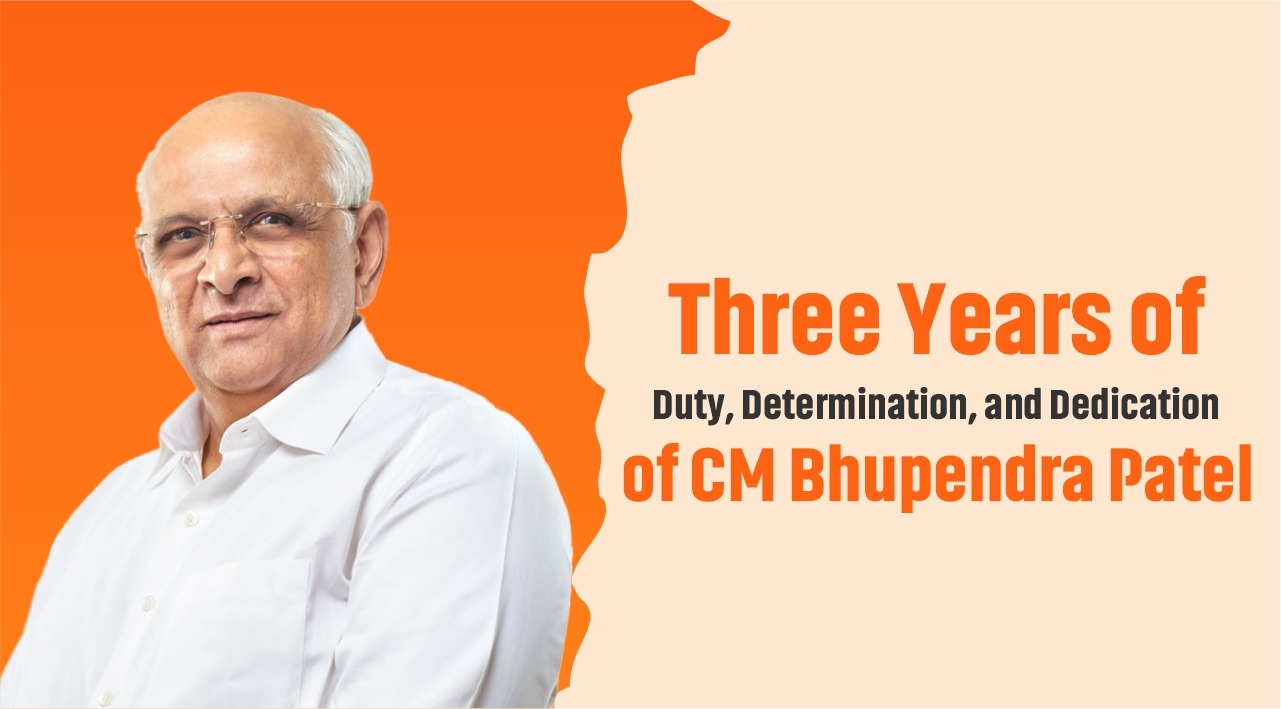 Three Years of
Duty, Determination, and Dedication
of CM Bhupendra Patel